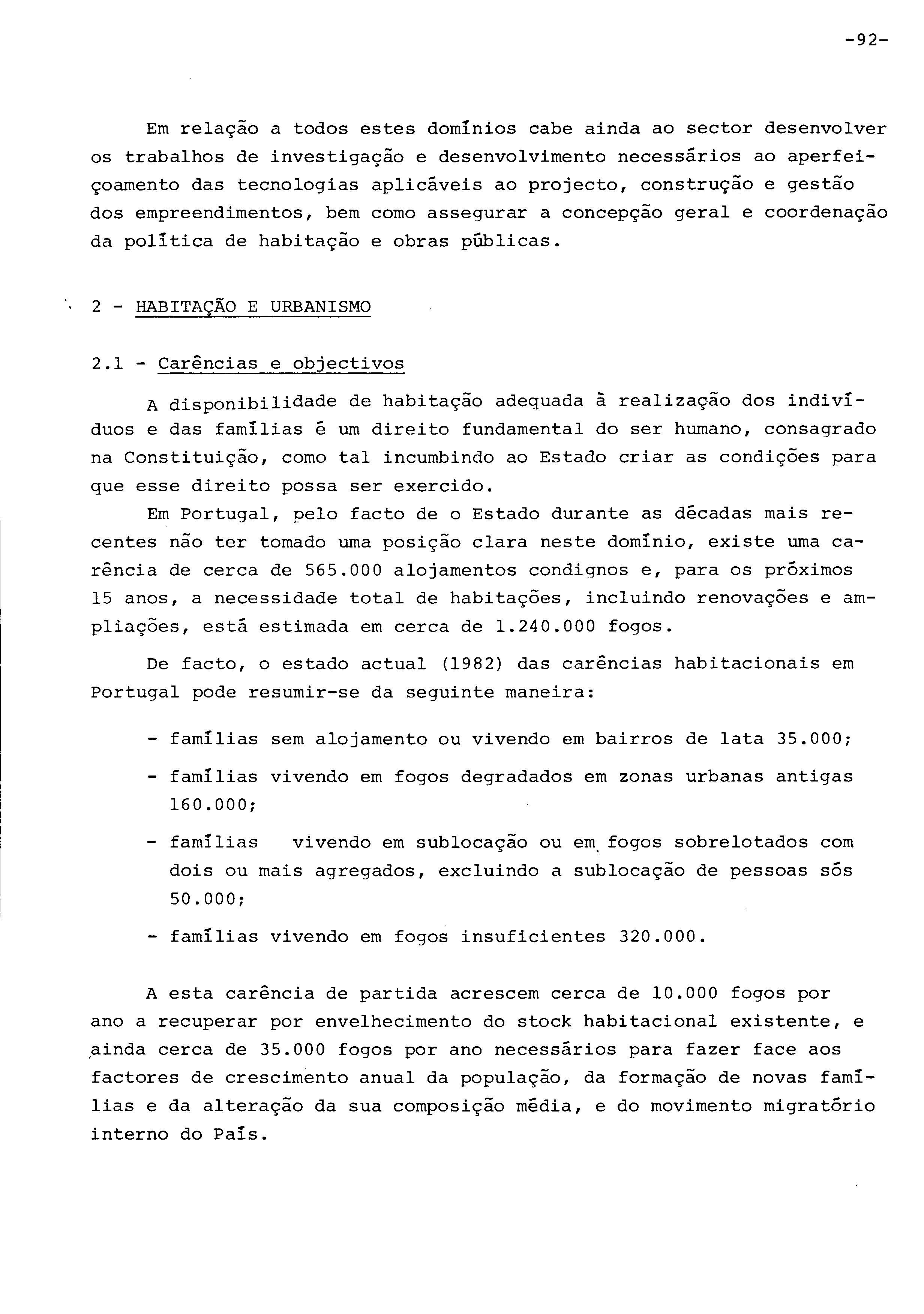 -92-

Em relação a todos estes domínios cabe ainda ao sector desenvolver os trabalhos de investigação e desenvolvimento necessários ao aperfeiçoamento das tecnologias aplicáveis ao projecto, construção e gestão dos empreendimentos, bem como assegurar a concepção geral e coordenação da política de habitação e obras públicas.

2 - HABITAÇÃO E URBANISMO

2.1 - Carências e objectivos

A disponibilidade de habitação adequada à realização dos indivíduos e das famílias é um direito fundamental do ser humano, consagrado na Constituição, como tal incumbindo ao Estado criar as condições para que esse direito possa ser exercido.

Em Portugal, pelo facto de o Estado durante as décadas mais recentes não ter tomado uma posição clara neste domínio, existe uma carência de cerca de 565.000 alojamentos condignos e, para os próximos 15 anos, a necessidade total de habitações, incluindo renovações e ampliações, está estimada em cerca de 1.240.000 fogos.

De facto, o estado actual (1982) das carências habitacionais em Portugal pode resumir-se da seguinte maneira:

- famílias sem alojamento ou vivendo em bairros de lata 35.000;
- famílias vivendo em fogos degradados em zonas urbanas antigas 160.000;
- famílias vivendo em sublocação ou em fogos sobrelotados com dois ou mais agregados, excluindo a sublocação de pessoas sós 50.000;
- famílias vivendo em fogos insuficientes 320.000.

A esta carência de partida acrescem cerca de 10.000 fogos por ano a recuperar por envelhecimento do stock habitacional existente, e ainda cerca de 35.000 fogos por ano necessários para fazer face aos factores de crescimento anual da população, da formação de novas famílias e da alteração da sua composição média, e do movimento migratório interno do País.